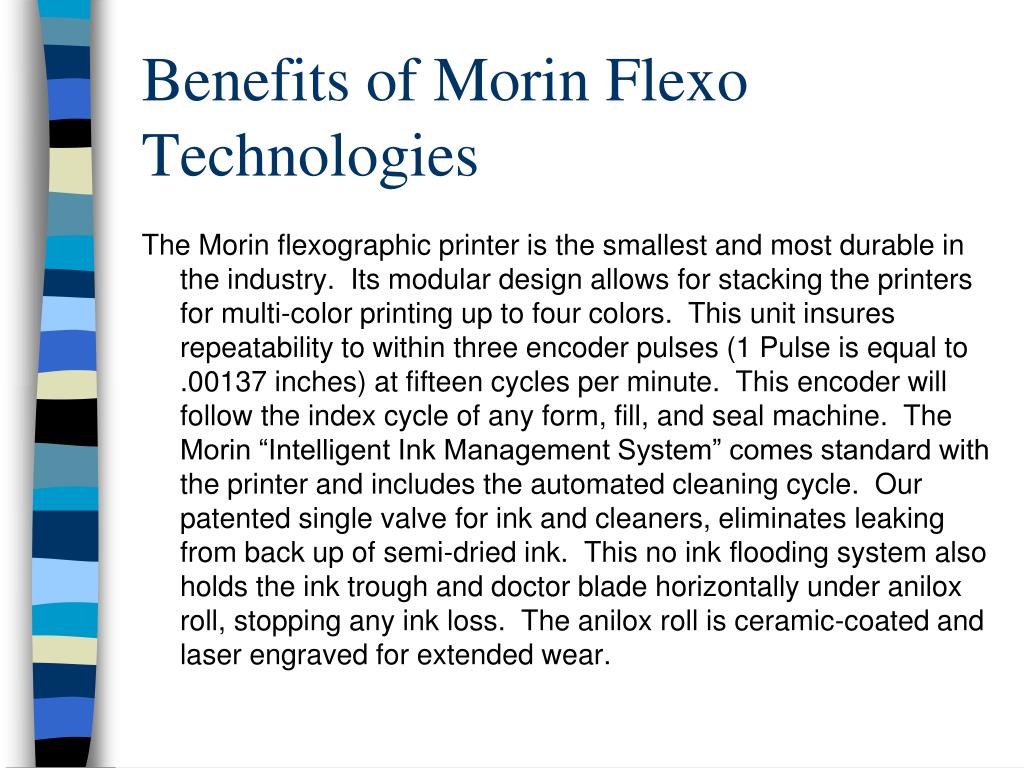 Benefits of Morin Flexo Technologies

The Morin flexographic printer is the smallest and most durable in the industry.  Its modular design allows for stacking the printers for multi-color printing up to four colors.  This unit insures repeatability to within three encoder pulses (1 Pulse is equal to .00137 inches) at fifteen cycles per minute.  This encoder will follow the index cycle of any form, fill, and seal machine.  The Morin “Intelligent Ink Management System” comes standard with the printer and includes the automated cleaning cycle.  Our patented single valve for ink and cleaners, eliminates leaking from back up of semi-dried ink.  This no ink flooding system also holds the ink trough and doctor blade horizontally under anilox roll, stopping any ink loss.  The anilox roll is ceramic-coated and laser engraved for extended wear.